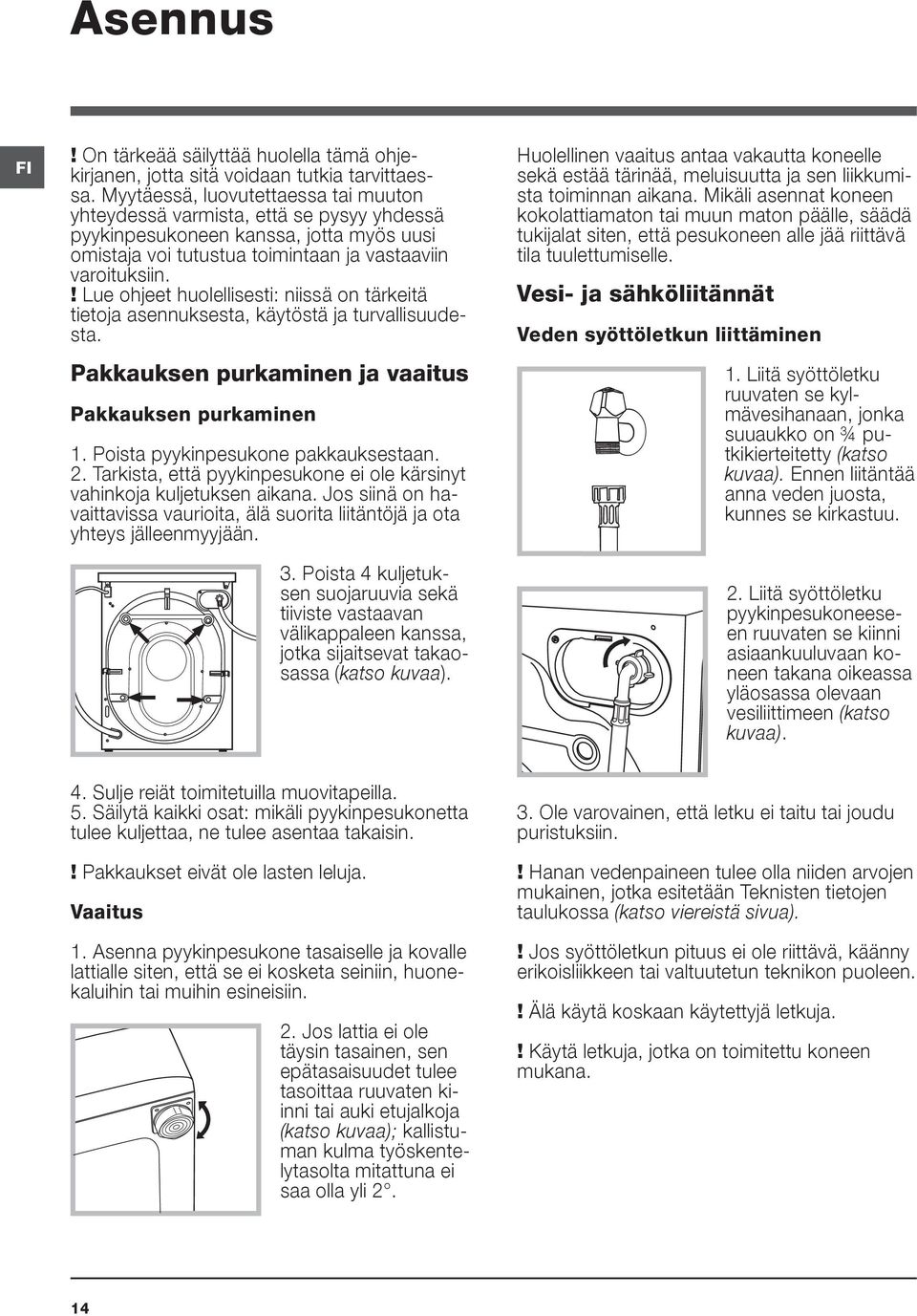 Asennus

FI

! On tärkeää säilyttää huolella tämä ohjekirjanen, jotta sitä voidaan tutkia tarvittaessa. Myytäessä, luovutettaessa tai muuton yhteydessä varmista, että se pysyy yhdessä pyykinpesukoneen kanssa, jotta myös uusi omistaja voi tutustua toimintaan ja vastaaviin varoituksiin.
! Lue ohjeet huolellisesti: niissä on tärkeitä tietoja asennuksesta, käytöstä ja turvallisuudesta.

Pakkauksen purkaminen ja vaaitus

Pakkauksen purkaminen

1. Poista pyykinpesukone pakkauksestaan.
2. Tarkista, että pyykinpesukone ei ole kärsinyt vahinkoja kuljetuksen aikana. Jos siinä on havaittavissa vaurioita, älä suorita liitäntöjä ja ota yhteys jälleenmyyjään.

3. Poista 4 kuljetuksen suojaruuvia sekä tiiviste vastaavan välikappaleen kanssa, jotka sijaitsevat takaosassa (katso kuvaa).

4. Sulje reiät toimitetuilla muovitapeilla.
5. Säilytä kaikki osat: mikäli pyykinpesukonetta tulee kuljettaa, ne tulee asentaa takaisin.

! Pakkaukset eivät ole lasten leluja.

Vaaitus

1. Asenna pyykinpesukone tasaiselle ja kovalle lattialle siten, että se ei kosketa seiniin, huonekaluihin tai muihin esineisiin.

2. Jos lattia ei ole täysin tasainen, sen epätasaisuudet tulee tasoittaa ruuvaten kiinni tai auki etujalkoja (katso kuvaa); kallistuman kulma työskentelytasolta mitattuna ei saa olla yli 2°.

Huolellinen vaaitus antaa vakautta koneelle sekä estää tärinää, meluisuutta ja sen liikkumista toiminnan aikana. Mikäli asennat koneen kokolattiamaton tai muun maton päälle, säädä tukijalat siten, että pesukoneen alle jää riittävä tila tuulettumiselle.

Vesi- ja sähköliitännät

Veden syöttöletkun liittäminen

1. Liitä syöttöletku ruuvaten se kylmävesihanaan, jonka suuaukko on ¾ putkikierteitetty (katso kuvaa). Ennen liitäntää anna veden juosta, kunnes se kirkastuu.

2. Liitä syöttöletku pyykinpesukoneeseen ruuvaten se kiinni asiaankuuluvaan koneen takana oikeassa yläosassa olevaan vesiliittimeen (katso kuvaa).

3. Ole varovainen, että letku ei taitu tai joudu puristuksiin.

! Hanan vedenpaineen tulee olla niiden arvojen mukainen, jotka esitetään Teknisten tietojen taulukossa (katso viereistä sivua).

! Jos syöttöletkun pituus ei ole riittävä, käänny erikoisliikkeen tai valtuutetun teknikon puoleen.

! Älä käytä koskaan käytettyjä letkuja.

! Käytä letkuja, jotka on toimitettu koneen mukana.

14